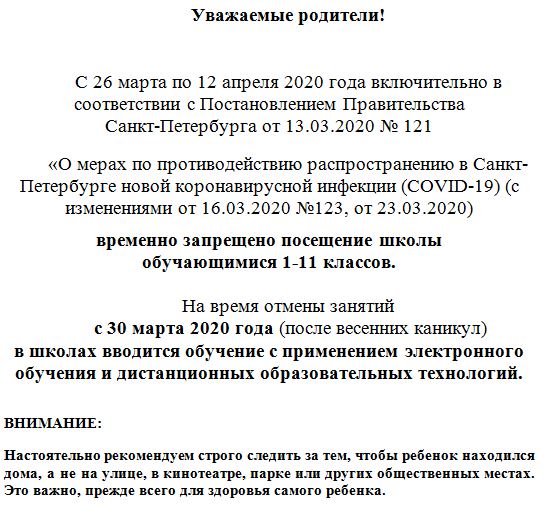 Уважаемые родители!

С 26 марта по 12 апреля 2020 года включительно в соответствии с Постановлением Правительства Санкт-Петербурга от 13.03.2020 № 121

«О мерах по противодействию распространению в Санкт-Петербурге новой коронавирусной инфекции (COVID-19) (с изменениями от 16.03.2020 №123, от 23.03.2020)

временно запрещено посещение школы обучающимися 1-11 классов.

На время отмены занятий с 30 марта 2020 года (после весенних каникул) в школах вводится обучение с применением электронного обучения и дистанционных образовательных технологий.

ВНИМАНИЕ:

Настоятельно рекомендуем строго следить за тем, чтобы ребенок находился дома, а не на улице, в кинотеатре, парке или других общественных местах. Это важно, прежде всего для здоровья самого ребенка.